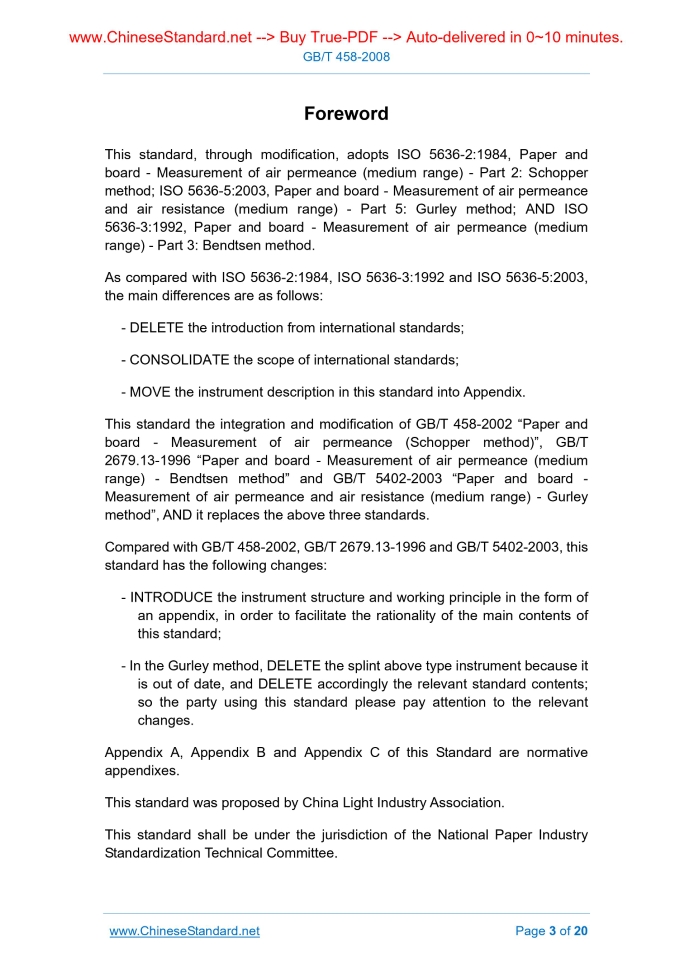 www.ChineseStandard.net --> Buy True-PDF --> Auto-delivered in 0~10 minutes.
GB/T 458-2008

Foreword

This standard, through modification, adopts ISO 5636-2:1984, Paper and board - Measurement of air permeance (medium range) - Part 2: Schopper method; ISO 5636-5:2003, Paper and board - Measurement of air permeance and air resistance (medium range) - Part 5: Gurley method; AND ISO 5636-3:1992, Paper and board - Measurement of air permeance (medium range) - Part 3: Bendtsen method.

As compared with ISO 5636-2:1984, ISO 5636-3:1992 and ISO 5636-5:2003, the main differences are as follows:

- DELETE the introduction from international standards;

- CONSOLIDATE the scope of international standards;

- MOVE the instrument description in this standard into Appendix.

This standard the integration and modification of GB/T 458-2002 “Paper and board - Measurement of air permeance (Schopper method)”, GB/T 2679.13-1996 “Paper and board - Measurement of air permeance (medium range) - Bendtsen method” and GB/T 5402-2003 “Paper and board - Measurement of air permeance and air resistance (medium range) - Gurley method”, AND it replaces the above three standards.

Compared with GB/T 458-2002, GB/T 2679.13-1996 and GB/T 5402-2003, this standard has the following changes:

- INTRODUCE the instrument structure and working principle in the form of an appendix, in order to facilitate the rationality of the main contents of this standard;

- In the Gurley method, DELETE the splint above type instrument because it is out of date, and DELETE accordingly the relevant standard contents; so the party using this standard please pay attention to the relevant changes.

Appendix A, Appendix B and Appendix C of this Standard are normative appendixes.

This standard was proposed by China Light Industry Association.

This standard shall be under the jurisdiction of the National Paper Industry Standardization Technical Committee.

www.ChineseStandard.net
Page 3 of 20